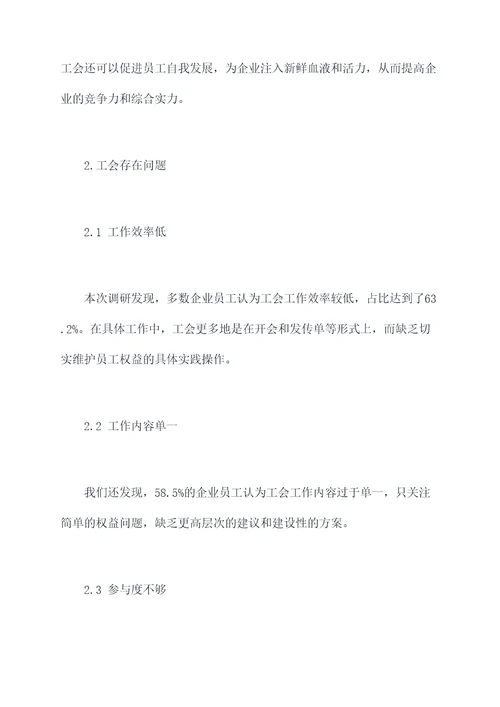 工会还可以促进员工自我发展，为企业注入新鲜血液和活力，从而提高企业的竞争力和综合实力。

2.工会存在问题

2.1 工作效率低

本次调研发现，多数企业员工认为工会工作效率较低，占比达到了63.2%。在具体工作中，工会更多地是在开会和发传单等形式上，而缺乏切实维护员工权益的具体实践操作。

2.2 工作内容单一

我们还发现，58.5%的企业员工认为工会工作内容过于单一，只关注简单的权益问题，缺乏更高层次的建议和建设性的方案。

2.3 参与度不够